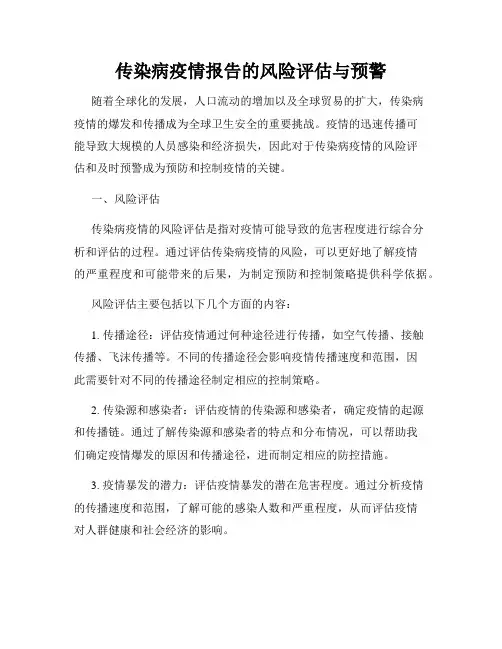 传染病疫情报告的风险评估与预警

随着全球化的发展，人口流动的增加以及全球贸易的扩大，传染病疫情的爆发和传播成为全球卫生安全的重要挑战。疫情的迅速传播可能导致大规模的人员感染和经济损失，因此对于传染病疫情的风险评估和及时预警成为预防和控制疫情的关键。

一、风险评估

传染病疫情的风险评估是指对疫情可能导致的危害程度进行综合分析和评估的过程。通过评估传染病疫情的风险，可以更好地了解疫情的严重程度和可能带来的后果，为制定预防和控制策略提供科学依据。

风险评估主要包括以下几个方面的内容：

1. 传播途径：评估疫情通过何种途径进行传播，如空气传播、接触传播、飞沫传播等。不同的传播途径会影响疫情传播速度和范围，因此需要针对不同的传播途径制定相应的控制策略。

2. 传染源和感染者：评估疫情的传染源和感染者，确定疫情的起源和传播链。通过了解传染源和感染者的特点和分布情况，可以帮助我们确定疫情爆发的原因和传播途径，进而制定相应的防控措施。

3. 疫情暴发的潜力：评估疫情暴发的潜在危害程度。通过分析疫情的传播速度和范围，了解可能的感染人数和严重程度，从而评估疫情对人群健康和社会经济的影响。